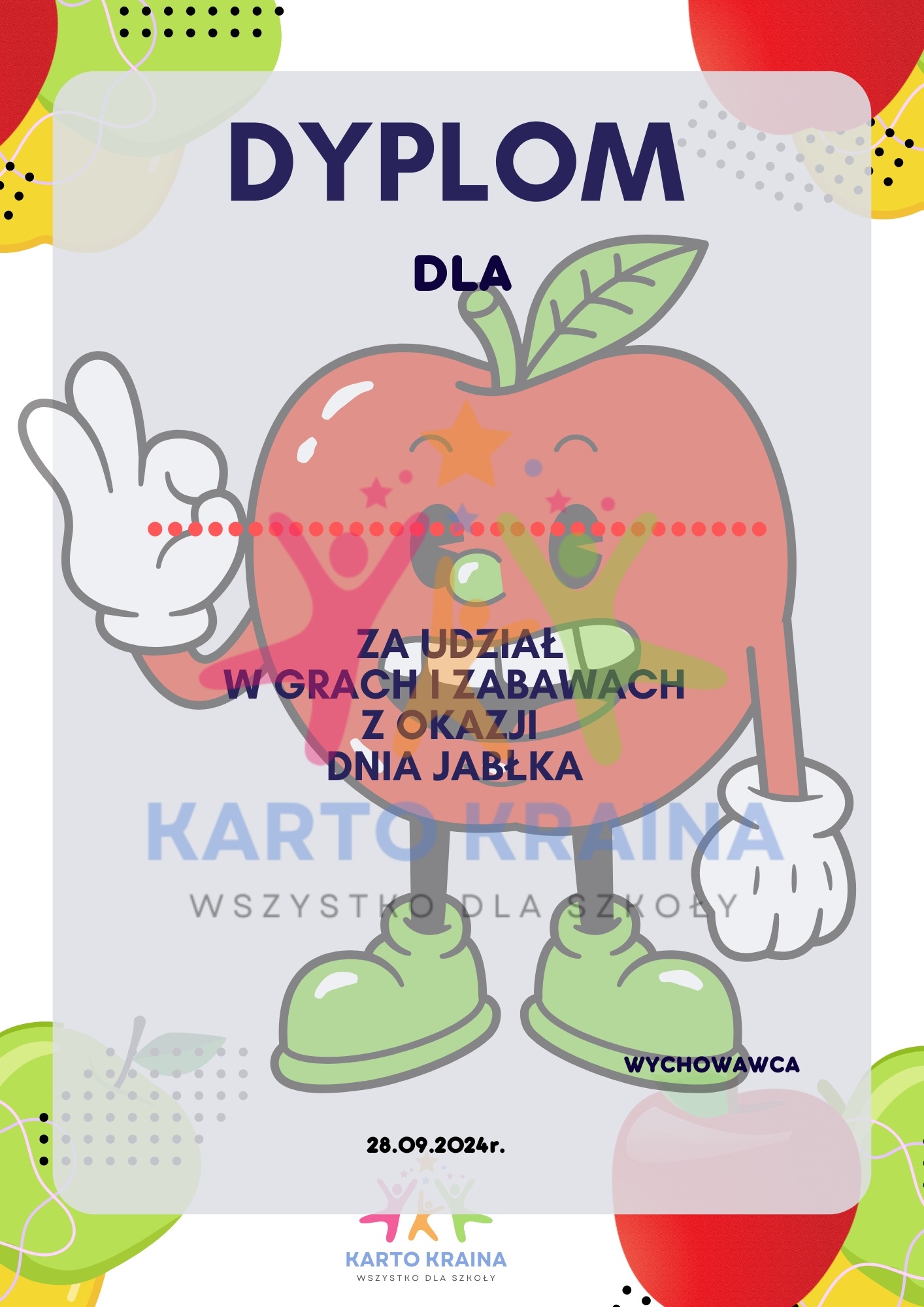 DYPLOM

DLA

ZA UDZIAŁ
W GRACH I ZABAWACH
Z OKAZJI
DNIA JABŁKA

KARTO KRAINA
WSZYSTKO DLA SZKOŁY

WYCHOWAWCA

28.09.2024r.

KARTO KRAINA
WSZYSTKO DLA SZKOŁY